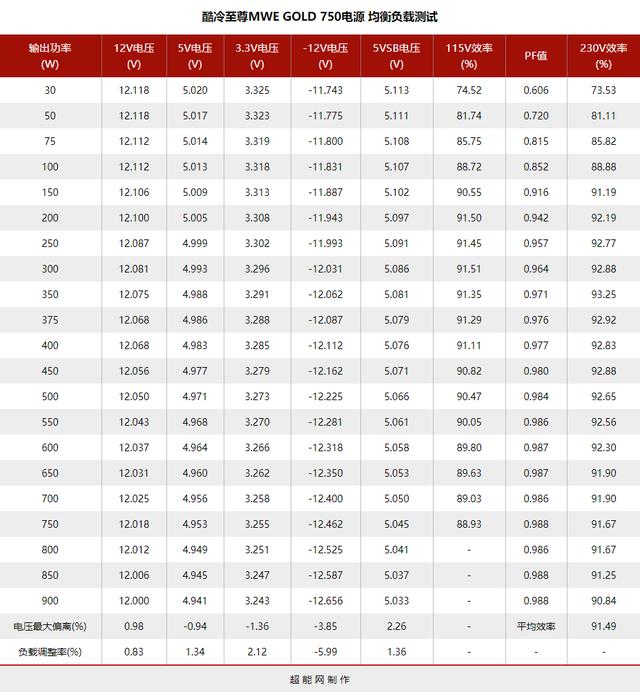 酷冷至尊MWE GOLD 750电源 均衡负载测试

| 输出功率 (W) | 12V电压 (V) | 5V电压 (V) | 3.3V电压 (V) | -12V电压 (V) | 5VSB电压 (V) | 115V效率 (%) | PF值 | 230V效率 (%) |
|---|---|---|---|---|---|---|---|---|
| 30 | 12.118 | 5.020 | 3.325 | -11.743 | 5.113 | 74.52 | 0.606 | 73.53 |
| 50 | 12.118 | 5.017 | 3.323 | -11.775 | 5.111 | 81.74 | 0.720 | 81.11 |
| 75 | 12.112 | 5.014 | 3.319 | -11.800 | 5.108 | 85.75 | 0.815 | 85.82 |
| 100 | 12.112 | 5.013 | 3.318 | -11.831 | 5.107 | 88.72 | 0.852 | 88.88 |
| 150 | 12.106 | 5.009 | 3.313 | -11.887 | 5.102 | 90.55 | 0.916 | 91.19 |
| 200 | 12.100 | 5.005 | 3.308 | -11.943 | 5.097 | 91.50 | 0.942 | 92.19 |
| 250 | 12.087 | 4.999 | 3.302 | -11.993 | 5.091 | 91.45 | 0.957 | 92.77 |
| 300 | 12.081 | 4.993 | 3.296 | -12.031 | 5.086 | 91.51 | 0.964 | 92.88 |
| 350 | 12.075 | 4.988 | 3.291 | -12.062 | 5.081 | 91.35 | 0.971 | 93.25 |
| 375 | 12.068 | 4.986 | 3.288 | -12.087 | 5.079 | 91.29 | 0.976 | 92.92 |
| 400 | 12.068 | 4.983 | 3.285 | -12.112 | 5.076 | 91.11 | 0.977 | 92.83 |
| 450 | 12.056 | 4.977 | 3.279 | -12.162 | 5.071 | 90.82 | 0.980 | 92.88 |
| 500 | 12.050 | 4.971 | 3.273 | -12.225 | 5.066 | 90.47 | 0.984 | 92.65 |
| 550 | 12.043 | 4.968 | 3.270 | -12.281 | 5.061 | 90.05 | 0.986 | 92.56 |
| 600 | 12.037 | 4.964 | 3.266 | -12.318 | 5.058 | 89.80 | 0.987 | 92.30 |
| 650 | 12.031 | 4.960 | 3.262 | -12.350 | 5.053 | 89.63 | 0.987 | 91.90 |
| 700 | 12.025 | 4.956 | 3.258 | -12.400 | 5.050 | 89.03 | 0.986 | 91.90 |
| 750 | 12.018 | 4.953 | 3.255 | -12.462 | 5.045 | 88.93 | 0.988 | 91.67 |
| 800 | 12.012 | 4.949 | 3.251 | -12.525 | 5.041 | - | 0.986 | 91.67 |
| 850 | 12.006 | 4.945 | 3.247 | -12.587 | 5.037 | - | 0.988 | 91.25 |
| 900 | 12.000 | 4.941 | 3.243 | -12.656 | 5.033 | - | 0.988 | 90.84 |
| 电压最大偏离(%) | 0.98 | -0.94 | -1.36 | -3.85 | 2.26 | - | 平均效率 | 91.49 |
| 负载调整率(%) | 0.83 | 1.34 | 2.12 | -5.99 | 1.36 | - | - | - |

超能网制作